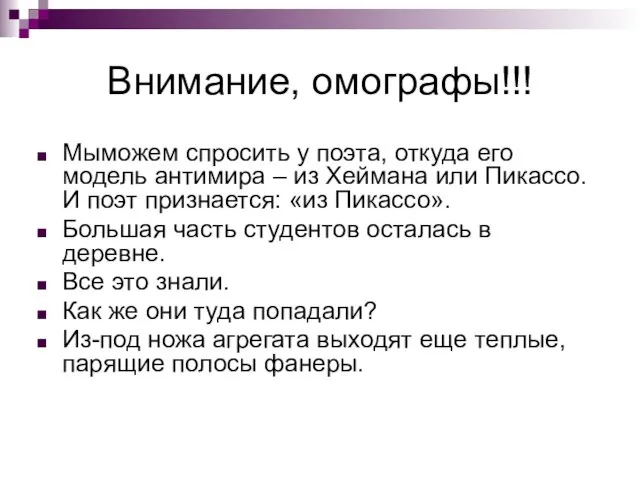 Внимание, омографы!!!

Мыможем спросить у поэта, откуда его модель антимира – из Хеймана или Пикассо. И поэт признается: «из Пикассо».

Большая часть студентов осталась в деревне.

Все это знали.

Как же они туда попадали?

Из-под ножа агрегата выходят еще теплые, парящие полосы фанеры.